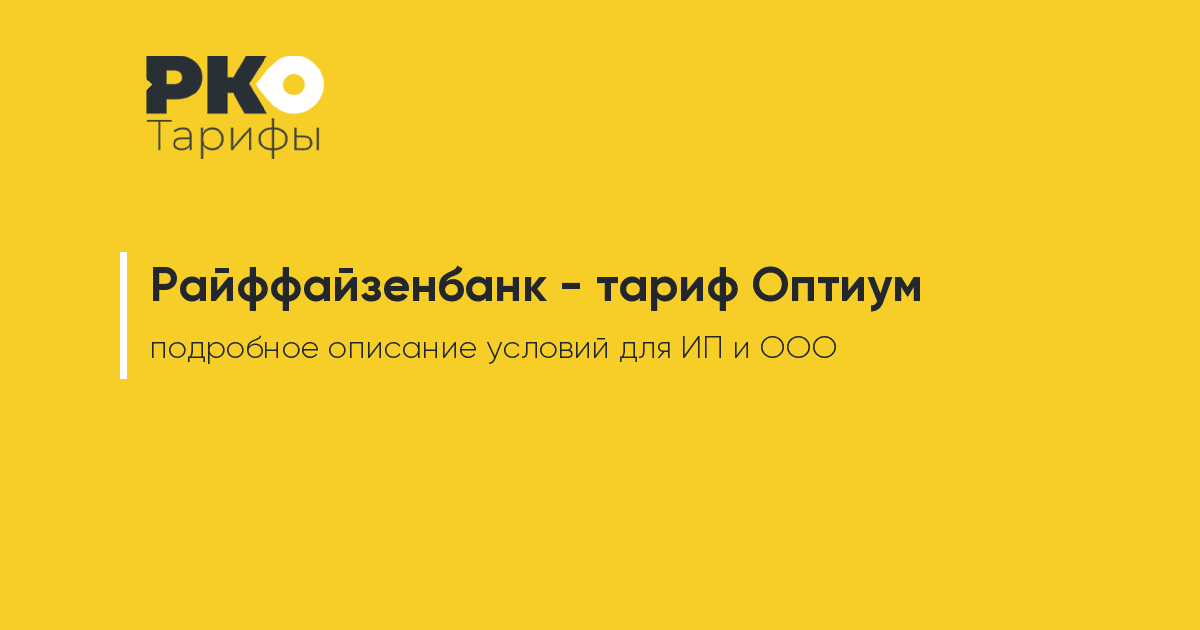 РКО
Тарифы

Райффайзенбанк - тариф Оптиум

подробное описание условий для ИП и ООО